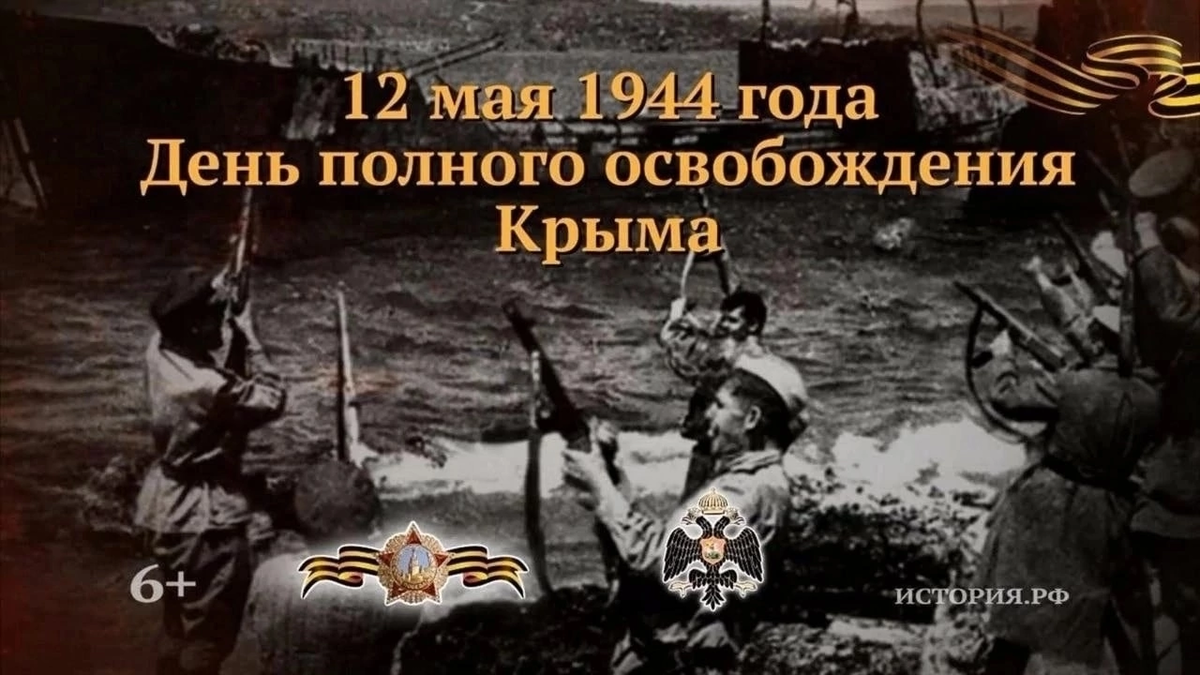 12 мая 1944 года
День полного освобождения Крыма

6+

ИСТОРИЯ.РФ